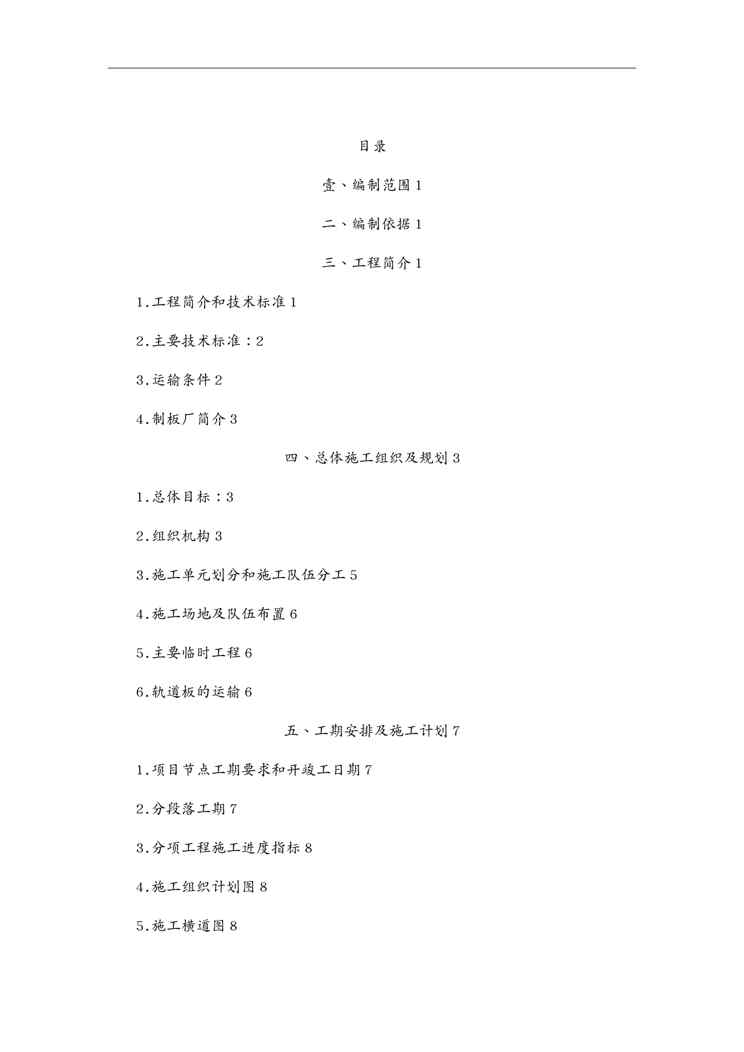 目录

壹、编制范围 1

二、编制依据 1

三、工程简介 1

1.工程简介和技术标准 1

2.主要技术标准：2

3.运输条件 2

4.制板厂简介 3

四、总体施工组织及规划 3

1.总体目标：3

2.组织机构 3

3.施工单元划分和施工队伍分工 5

4.施工场地及队伍布置 6

5.主要临时工程 6

6.轨道板的运输 6

五、工期安排及施工计划 7

1.项目节点工期要求和开竣工日期 7

2.分段落工期 7

3.分项工程施工进度指标 8

4.施工组织计划图 8

5.施工横道图 8